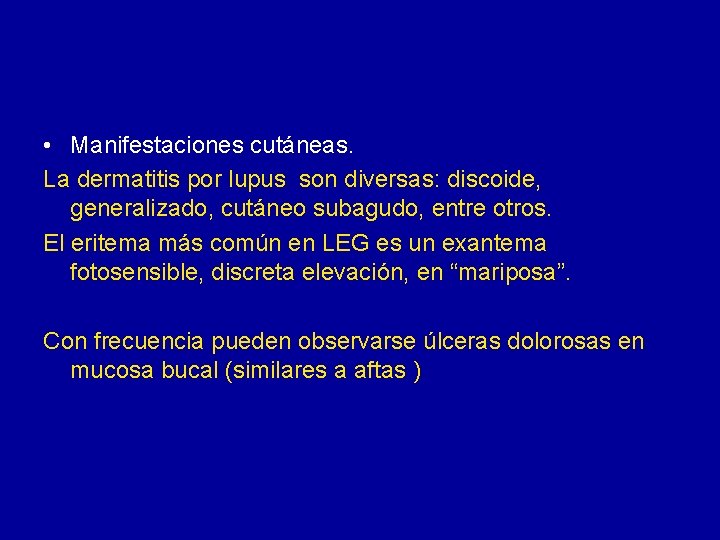 • Manifestaciones cutáneas.

La dermatitis por lupus son diversas: discoide, generalizado, cutáneo subagudo, entre otros.

El eritema más común en LEG es un exantema fotosensible, discreta elevación, en “mariposa”.

Con frecuencia pueden observarse úlceras dolorosas en mucosa bucal (similares a aftas )